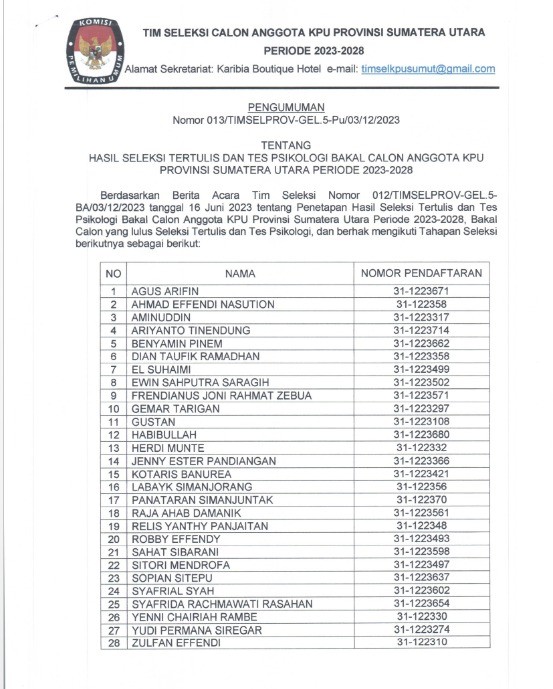 KOMISI PEMILIHAN UMUM

TIM SELEKSI CALON ANGGOTA KPU PROVINSI SUMATERA UTARA
PERIODE 2023-2028
Alamat Sekretariat: Karibia Boutique Hotel e-mail: timselkpusumut@gmail.com

PENGUMUMAN
Nomor 013/TIMSELPROV-GEL.5-Pu/03/12/2023

TENTANG
HASIL SELEKSI TERTULIS DAN TES PSIKOLOGI BAKAL CALON ANGGOTA KPU PROVINSI SUMATERA UTARA PERIODE 2023-2028

Berdasarkan Berita Acara Tim Seleksi Nomor 012/TIMSELPROV-GEL.5-BA/03/12/2023 tanggal 16 Juni 2023 tentang Penetapan Hasil Seleksi Tertulis dan Tes Psikologi Bakal Calon Anggota KPU Provinsi Sumatera Utara Periode 2023-2028, Bakal Calon yang lulus Seleksi Tertulis dan Tes Psikologi, dan berhak mengikuti Tahapan Seleksi berikutnya sebagai berikut:

| NO | NAMA | NOMOR PENDAFTARAN |
|---|---|---|
| 1 | AGUS ARIFIN | 31-1223671 |
| 2 | AHMAD EFFENDI NASUTION | 31-122358 |
| 3 | AMINUDDIN | 31-1223317 |
| 4 | ARIYANTO TINENDUNG | 31-1223714 |
| 5 | BENYAMIN PINEM | 31-1223662 |
| 6 | DIAN TAUFIK RAMADHAN | 31-1223358 |
| 7 | EL SUHAIMI | 31-1223499 |
| 8 | EWIN SAHPUTRA SARAGIH | 31-1223502 |
| 9 | FRENDIANUS JONI RAHMAT ZEBUA | 31-1223571 |
| 10 | GEMAR TARIGAN | 31-1223297 |
| 11 | GUSTAN | 31-1223108 |
| 12 | HABIBULLAH | 31-1223680 |
| 13 | HERDI MUNTE | 31-122332 |
| 14 | JENNY ESTER PANDIANGAN | 31-1223366 |
| 15 | KOTARIS BANUREA | 31-1223421 |
| 16 | LABAYK SIMANJORANG | 31-122356 |
| 17 | PANATARAN SIMANJUNTAK | 31-122370 |
| 18 | RAJA AHAB DAMANIK | 31-1223561 |
| 19 | RELIS YANTHY PANJAITAN | 31-122348 |
| 20 | ROBBY EFFENDY | 31-1223493 |
| 21 | SAHAT SIBARANI | 31-1223598 |
| 22 | SITORI MENDROFA | 31-1223497 |
| 23 | SOPIAN SITEPU | 31-1223637 |
| 24 | SYAFRIAL SYAH | 31-1223602 |
| 25 | SYAFRIDA RACHMAWATI RASAHAN | 31-1223654 |
| 26 | YENNI CHAIRIAH RAMBE | 31-122330 |
| 27 | YUDI PERMANA SIREGAR | 31-1223274 |
| 28 | ZULFAN EFFENDI | 31-122310 |